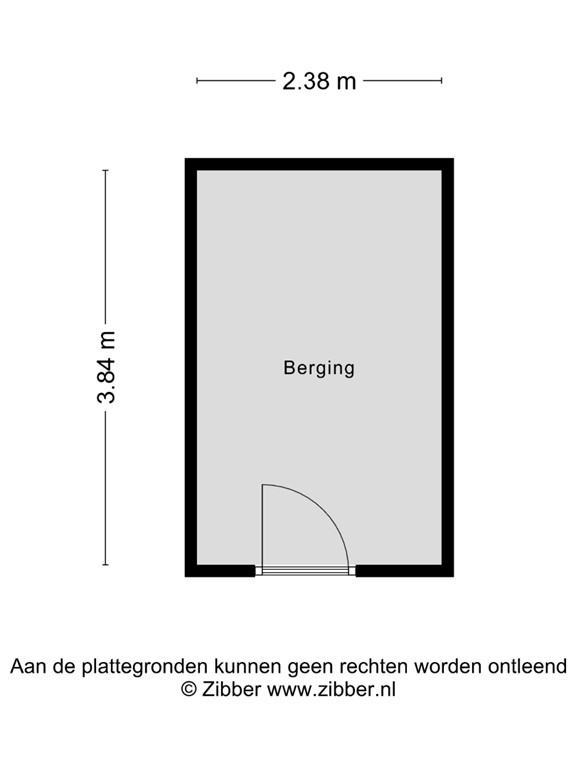 2.38 m

3.84 m

Berging

Aan de plattegronden kunnen geen rechten worden ontleend
© Zibber www.zibber.nl